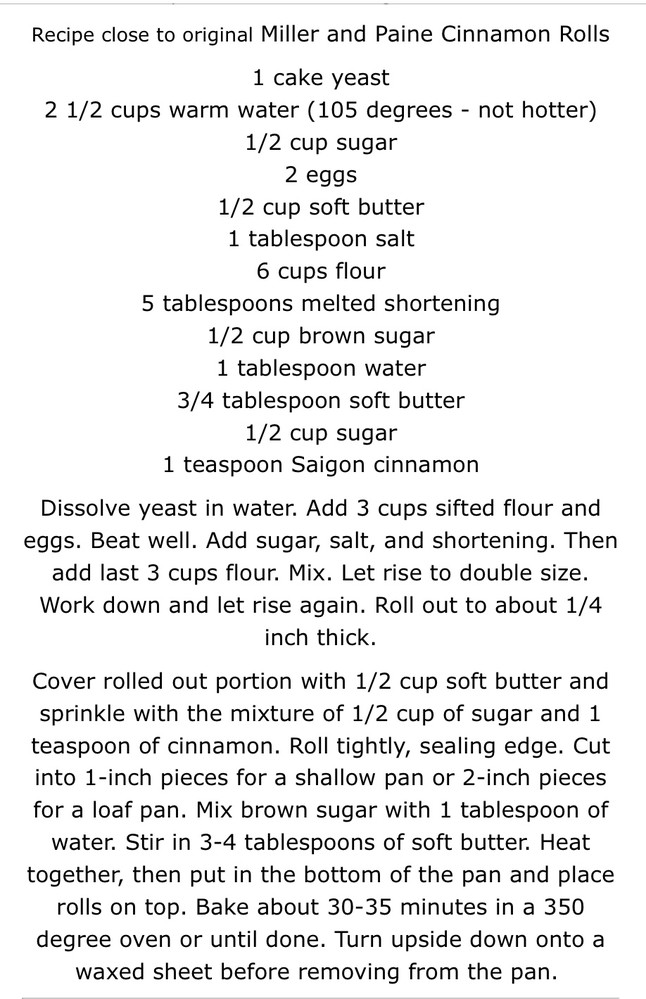 Recipe close to original Miller and Paine Cinnamon Rolls

1 cake yeast
2 1/2 cups warm water (105 degrees - not hotter)
1/2 cup sugar
2 eggs
1/2 cup soft butter
1 tablespoon salt
6 cups flour
5 tablespoons melted shortening
1/2 cup brown sugar
1 tablespoon water
3/4 tablespoon soft butter
1/2 cup sugar
1 teaspoon Saigon cinnamon

Dissolve yeast in water. Add 3 cups sifted flour and eggs. Beat well. Add sugar, salt, and shortening. Then add last 3 cups flour. Mix. Let rise to double size. Work down and let rise again. Roll out to about 1/4 inch thick.

Cover rolled out portion with 1/2 cup soft butter and sprinkle with the mixture of 1/2 cup of sugar and 1 teaspoon of cinnamon. Roll tightly, sealing edge. Cut into 1-inch pieces for a shallow pan or 2-inch pieces for a loaf pan. Mix brown sugar with 1 tablespoon of water. Stir in 3-4 tablespoons of soft butter. Heat together, then put in the bottom of the pan and place rolls on top. Bake about 30-35 minutes in a 350 degree oven or until done. Turn upside down onto a waxed sheet before removing from the pan.